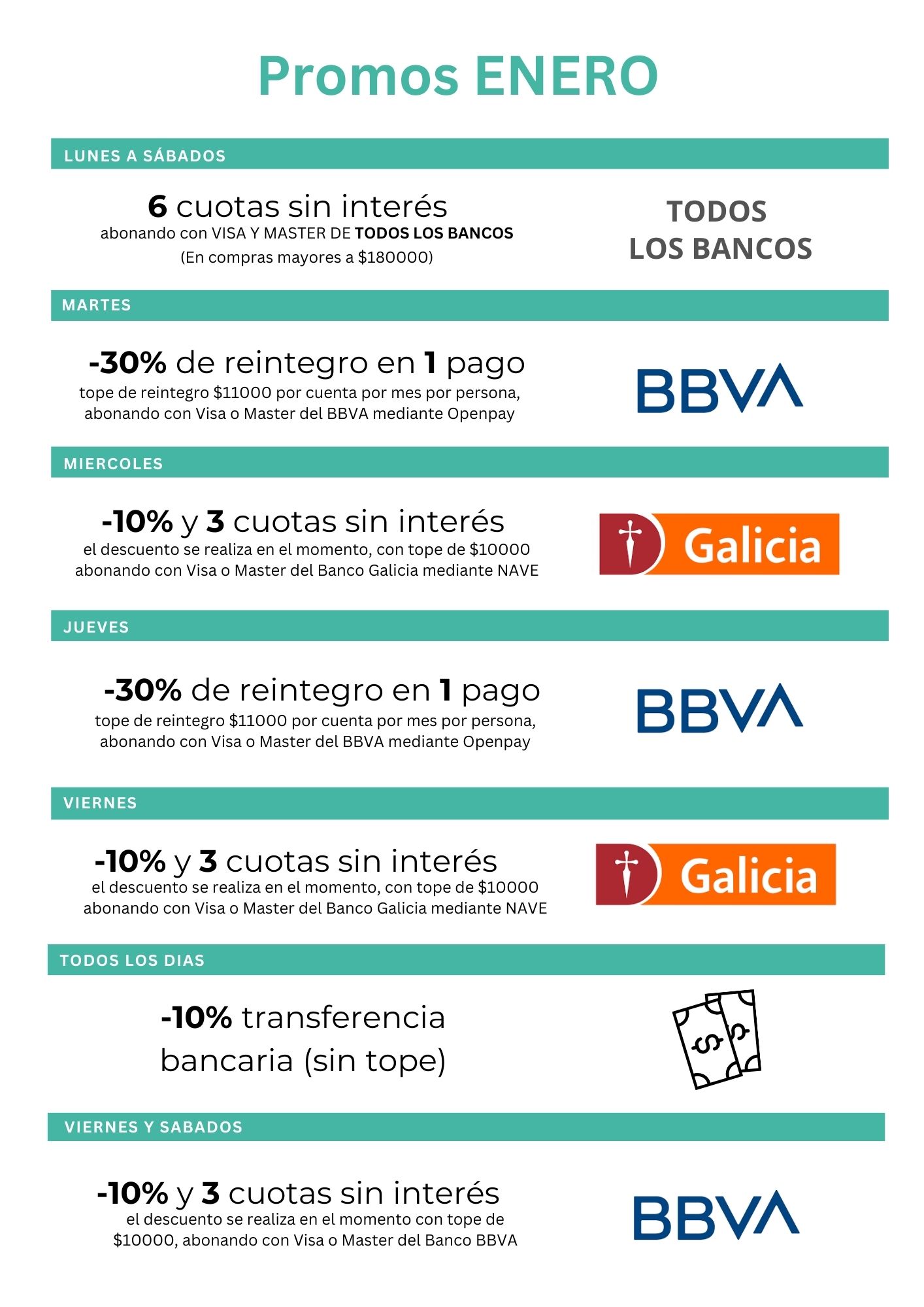 Promos ENERO

LUNES A SÁBADOS

6 cuotas sin interés
abonando con VISA Y MASTER DE TODOS LOS BANCOS
(En compras mayores a $180000)

TODOS
LOS BANCOS

MARTES

-30% de reintegro en 1 pago
tope de reintegro $11000 por cuenta por mes por persona, abonando con Visa o Master del BBVA mediante Openpay

BBVA

MIERCOLES

-10% y 3 cuotas sin interés
el descuento se realiza en el momento, con tope de $10000 abonando con Visa o Master del Banco Galicia mediante NAVE

Galicia

JUEVES

-30% de reintegro en 1 pago
tope de reintegro $11000 por cuenta por mes por persona, abonando con Visa o Master del BBVA mediante Openpay

BBVA

VIERNES

-10% y 3 cuotas sin interés
el descuento se realiza en el momento, con tope de $10000 abonando con Visa o Master del Banco Galicia mediante NAVE

Galicia

TODOS LOS DIAS

-10% transferencia bancaria (sin tope)

VIERNES Y SABADOS

-10% y 3 cuotas sin interés
el descuento se realiza en el momento con tope de $10000, abonando con Visa o Master del Banco BBVA

BBVA